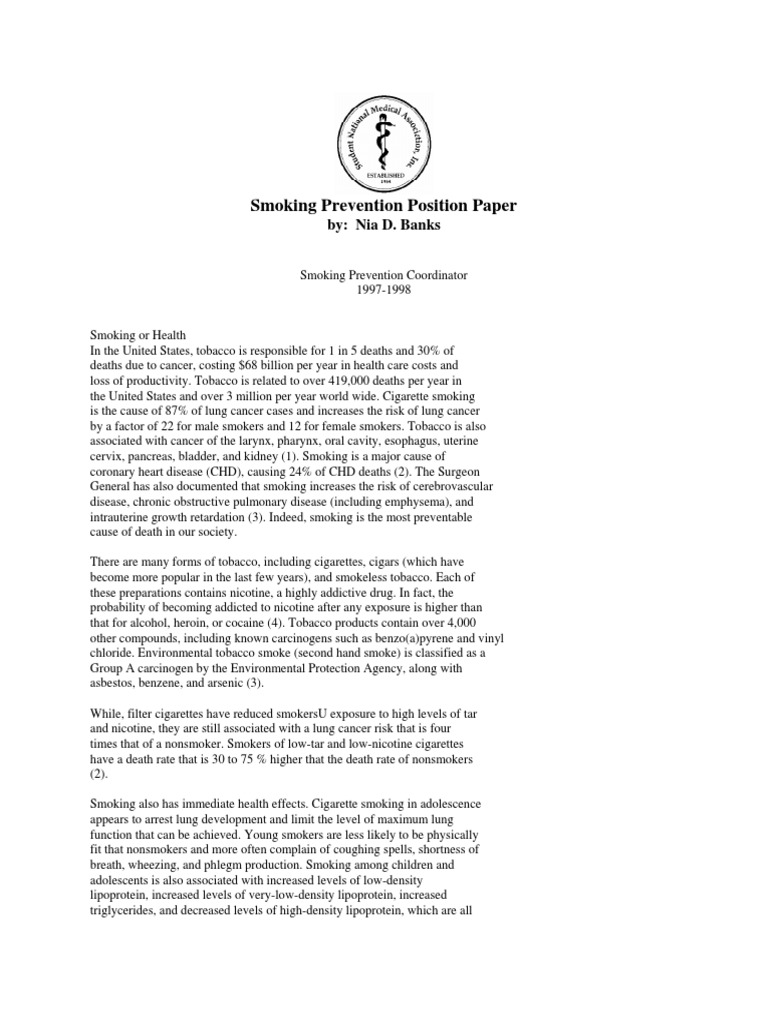 Student National Medical Association, Inc.
ESTABLISHED
1964

Smoking Prevention Position Paper
by: Nia D. Banks

Smoking Prevention Coordinator
1997-1998

Smoking or Health
In the United States, tobacco is responsible for 1 in 5 deaths and 30% of deaths due to cancer, costing $68 billion per year in health care costs and loss of productivity. Tobacco is related to over 419,000 deaths per year in the United States and over 3 million per year world wide. Cigarette smoking is the cause of 87% of lung cancer cases and increases the risk of lung cancer by a factor of 22 for male smokers and 12 for female smokers. Tobacco is also associated with cancer of the larynx, pharynx, oral cavity, esophagus, uterine cervix, pancreas, bladder, and kidney (1). Smoking is a major cause of coronary heart disease (CHD), causing 24% of CHD deaths (2). The Surgeon General has also documented that smoking increases the risk of cerebrovascular disease, chronic obstructive pulmonary disease (including emphysema), and intrauterine growth retardation (3). Indeed, smoking is the most preventable cause of death in our society.

There are many forms of tobacco, including cigarettes, cigars (which have become more popular in the last few years), and smokeless tobacco. Each of these preparations contains nicotine, a highly addictive drug. In fact, the probability of becoming addicted to nicotine after any exposure is higher than that for alcohol, heroin, or cocaine (4). Tobacco products contain over 4,000 other compounds, including known carcinogens such as benzo(a)pyrene and vinyl chloride. Environmental tobacco smoke (second hand smoke) is classified as a Group A carcinogen by the Environmental Protection Agency, along with asbestos, benzene, and arsenic (3).

While, filter cigarettes have reduced smokersU exposure to high levels of tar and nicotine, they are still associated with a lung cancer risk that is four times that of a nonsmoker. Smokers of low-tar and low-nicotine cigarettes have a death rate that is 30 to 75 % higher that the death rate of nonsmokers (2).

Smoking also has immediate health effects. Cigarette smoking in adolescence appears to arrest lung development and limit the level of maximum lung function that can be achieved. Young smokers are less likely to be physically fit that nonsmokers and more often complain of coughing spells, shortness of breath, wheezing, and phlegm production. Smoking among children and adolescents is also associated with increased levels of low-density lipoprotein, increased levels of very-low-density lipoprotein, increased triglycerides, and decreased levels of high-density lipoprotein, which are all